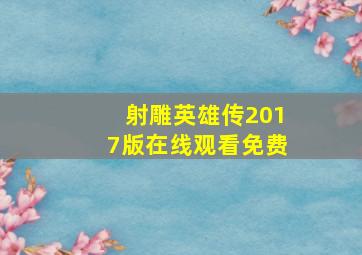 射雕英雄传2017版在线观看免费